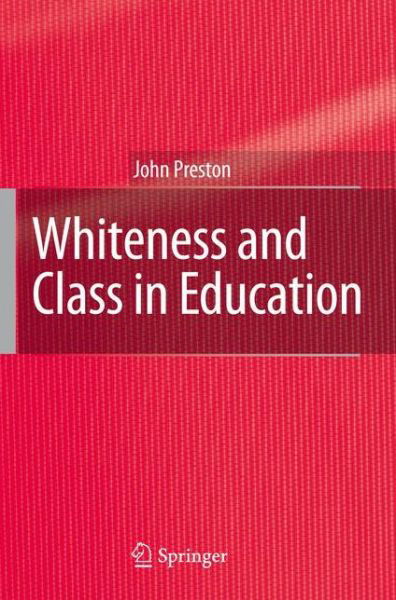 John Preston

Whiteness and Class in Education

Springer